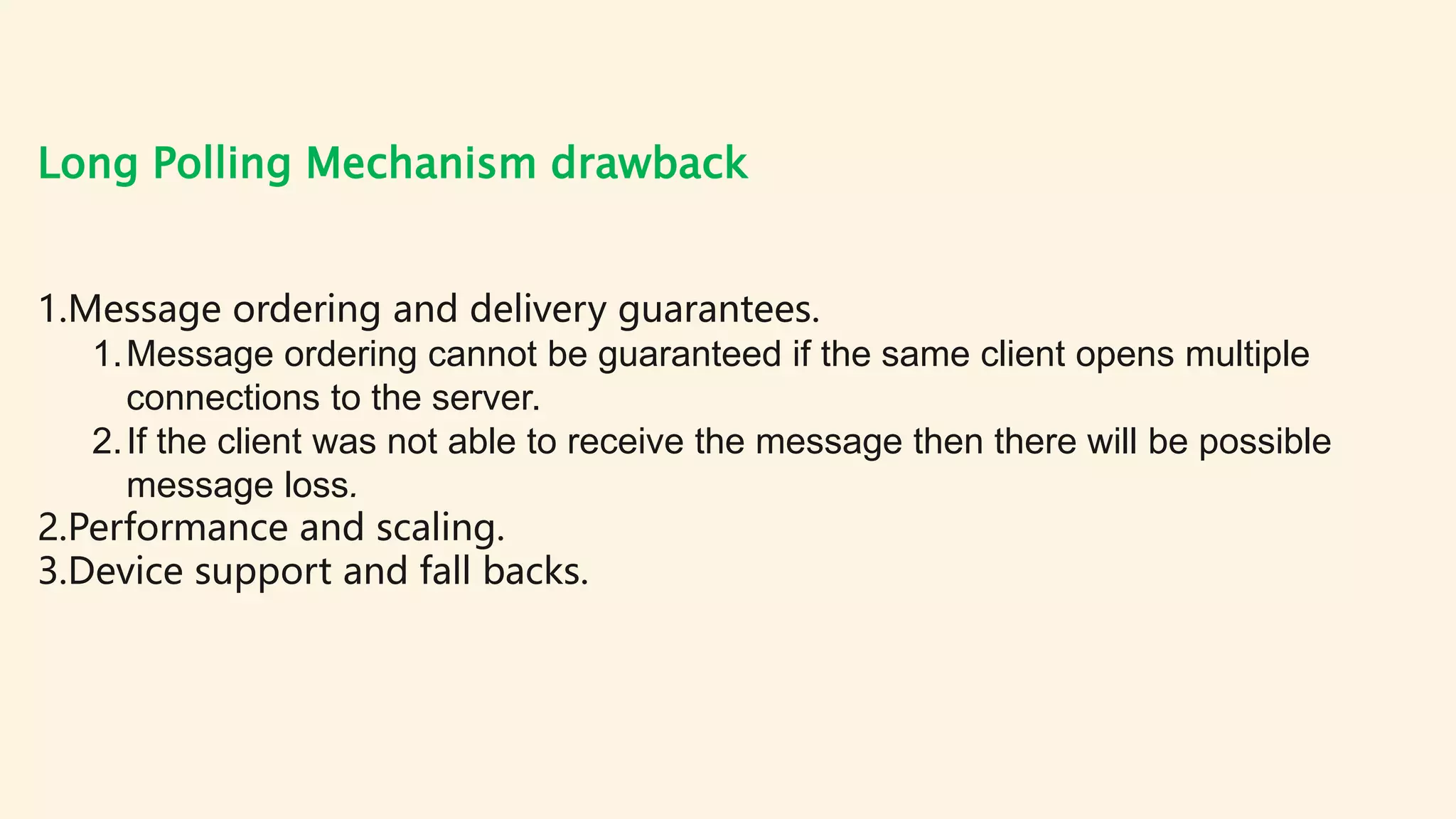 Long Polling Mechanism drawback

1.Message ordering and delivery guarantees.
1. Message ordering cannot be guaranteed if the same client opens multiple connections to the server.
2. If the client was not able to receive the message then there will be possible message loss.
2.Performance and scaling.
3.Device support and fall backs.